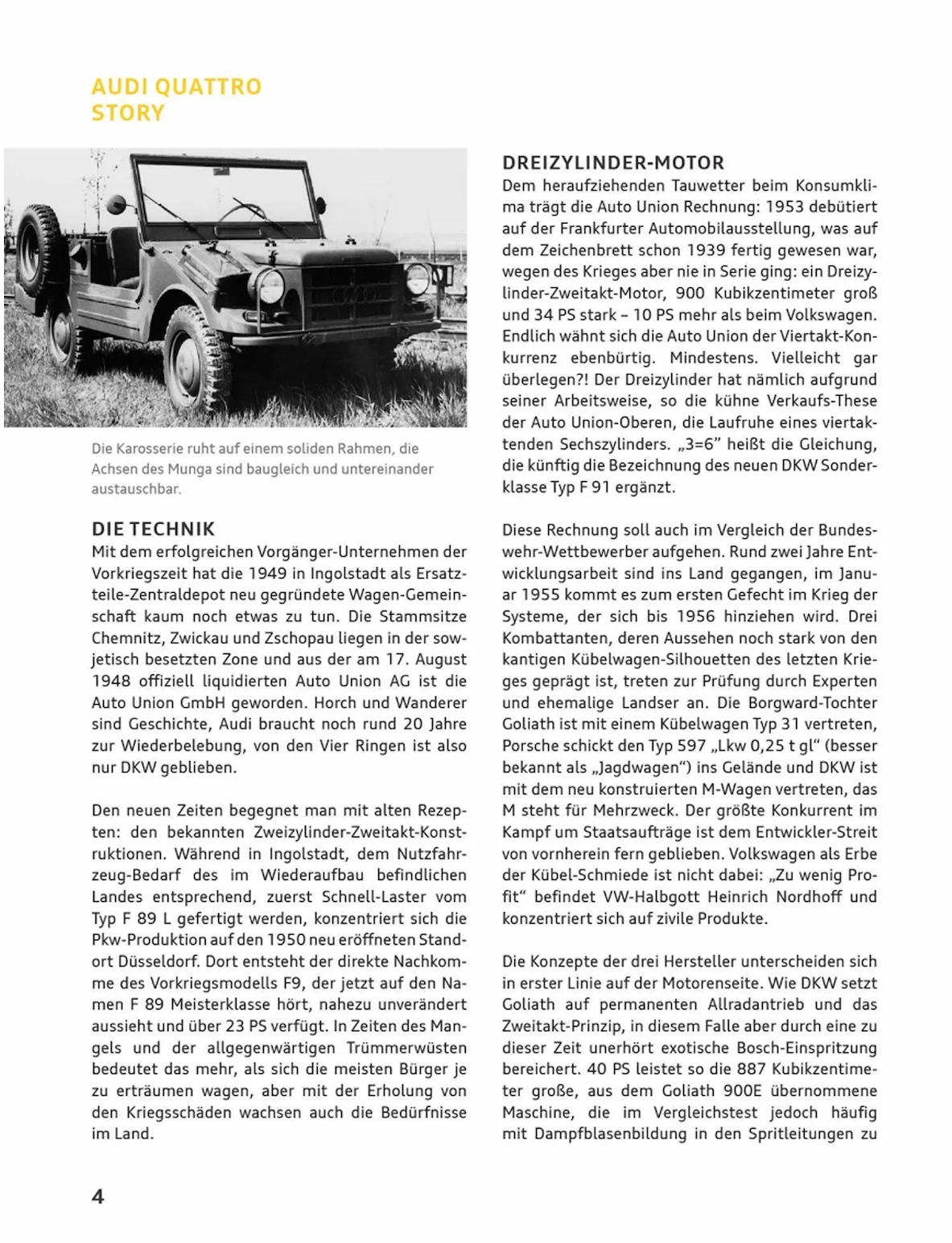 AUDI QUATTRO STORY

Die Karosserie ruht auf einem soliden Rahmen, die Achsen des Munga sind baugleich und untereinander austauschbar.

DIE TECHNIK
Mit dem erfolgreichen Vorgänger-Unternehmen der Vorkriegszeit hat die 1949 in Ingolstadt als Ersatzteile-Zentraldepot neu gegründete Wagen-Gemeinschaft kaum noch etwas zu tun. Die Stammsitze Chemnitz, Zwickau und Zschopau liegen in der sowjetisch besetzten Zone und aus der am 17. August 1948 offiziell liquidierten Auto Union AG ist die Auto Union GmbH geworden. Horch und Wanderer sind Geschichte, Audi braucht noch rund 20 Jahre zur Wiederbelebung, von den Vier Ringen ist also nur DKW geblieben.

Den neuen Zeiten begegnet man mit alten Rezepten: den bekannten Zweizylinder-Zweitakt-Konstruktionen. Während in Ingolstadt, dem Nutzfahrzeug-Bedarf des im Wiederaufbau befindlichen Landes entsprechend, zuerst Schnell-Laster vom Typ F 89 L gefertigt werden, konzentriert sich die Pkw-Produktion auf den 1950 neu eröffneten Standort Düsseldorf. Dort entsteht der direkte Nachkomme des Vorkriegsmodells F9, der jetzt auf den Namen F 89 Meisterklasse hört, nahezu unverändert aussieht und über 23 PS verfügt. In Zeiten des Mangels und der allgegenwärtigen Trümmerwüsten bedeutet das mehr, als sich die meisten Bürger je zu erträumen wagen, aber mit der Erholung von den Kriegsschäden wachsen auch die Bedürfnisse im Land.

DREIZYLINDER-MOTOR
Dem heraufziehenden Tauwetter beim Konsumklima trägt die Auto Union Rechnung: 1953 debütiert auf der Frankfurter Automobilausstellung, was auf dem Zeichenbrett schon 1939 fertig gewesen war, wegen des Krieges aber nie in Serie ging: ein Dreizylinder-Zweitakt-Motor, 900 Kubikzentimeter groß und 34 PS stark – 10 PS mehr als beim Volkswagen. Endlich wähnt sich die Auto Union der Viertakt-Konkurrenz ebenbürtig. Mindestens. Vielleicht gar überlegen?! Der Dreizylinder hat nämlich aufgrund seiner Arbeitsweise, so die kühne Verkaufs-These der Auto Union-Oberen, die Laufruhe eines viertaktenden Sechszylinders. „3=6" heißt die Gleichung, die künftig die Bezeichnung des neuen DKW Sonderklasse Typ F 91 ergänzt.

Diese Rechnung soll auch im Vergleich der Bundeswehr-Wettbewerber aufgehen. Rund zwei Jahre Entwicklungsarbeit sind ins Land gegangen, im Januar 1955 kommt es zum ersten Gefecht im Krieg der Systeme, der sich bis 1956 hinziehen wird. Drei Kombattanten, deren Aussehen noch stark von den kantigen Kübelwagen-Silhouetten des letzten Krieges geprägt ist, treten zur Prüfung durch Experten und ehemalige Landser an. Die Borgward-Tochter Goliath ist mit einem Kübelwagen Typ 31 vertreten, Porsche schickt den Typ 597 „Lkw 0,25 t gl" (besser bekannt als „Jagdwagen") ins Gelände und DKW ist mit dem neu konstruierten M-Wagen vertreten, das M steht für Mehrzweck. Der größte Konkurrent im Kampf um Staatsaufträge ist dem Entwickler-Streit von vornherein fern geblieben. Volkswagen als Erbe der Kübel-Schmiede ist nicht dabei: „Zu wenig Profit" befindet VW-Halbgott Heinrich Nordhoff und konzentriert sich auf zivile Produkte.

Die Konzepte der drei Hersteller unterscheiden sich in erster Linie auf der Motorenseite. Wie DKW setzt Goliath auf permanenten Allradantrieb und das Zweitakt-Prinzip, in diesem Falle aber durch eine zu dieser Zeit unerhört exotische Bosch-Einspritzung bereichert. 40 PS leistet so die 887 Kubikzentimeter große, aus dem Goliath 900E übernommene Maschine, die im Vergleichstest jedoch häufig mit Dampfblasenbildung in den Spritleitungen zu

4